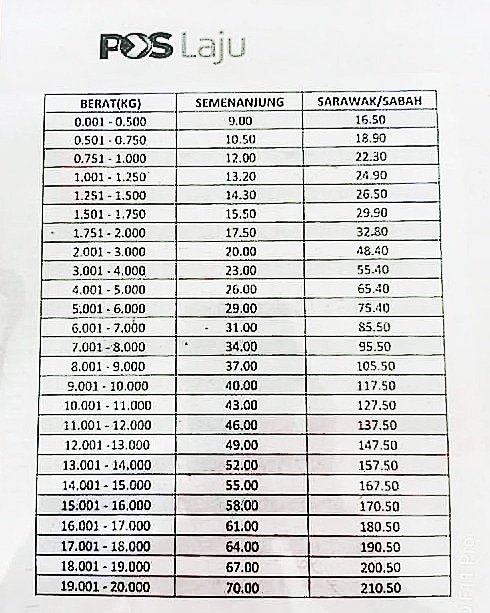 POS Laju

| BERAT(KG) | SEMENANJUNG | SARAWAK/SABAH |
|---|---|---|
| 0.001 - 0.500 | 9.00 | 16.50 |
| 0.501 - 0.750 | 10.50 | 18.90 |
| 0.751 - 1.000 | 12.00 | 22.30 |
| 1.001 - 1.250 | 13.20 | 24.90 |
| 1.251 - 1.500 | 14.30 | 26.50 |
| 1.501 - 1.750 | 15.50 | 29.90 |
| 1.751 - 2.000 | 17.50 | 32.80 |
| 2.001 - 3.000 | 20.00 | 48.40 |
| 3.001 - 4.000 | 23.00 | 55.40 |
| 4.001 - 5.000 | 26.00 | 65.40 |
| 5.001 - 6.000 | 29.00 | 75.40 |
| 6.001 - 7.000 | 31.00 | 85.50 |
| 7.001 - 8.000 | 34.00 | 95.50 |
| 8.001 - 9.000 | 37.00 | 105.50 |
| 9.001 - 10.000 | 40.00 | 117.50 |
| 10.001 - 11.000 | 43.00 | 127.50 |
| 11.001 - 12.000 | 46.00 | 137.50 |
| 12.001 - 13.000 | 49.00 | 147.50 |
| 13.001 - 14.000 | 52.00 | 157.50 |
| 14.001 - 15.000 | 55.00 | 167.50 |
| 15.001 - 16.000 | 58.00 | 170.50 |
| 16.001 - 17.000 | 61.00 | 180.50 |
| 17.001 - 18.000 | 64.00 | 190.50 |
| 18.001 - 19.000 | 67.00 | 200.50 |
| 19.001 - 20.000 | 70.00 | 210.50 |